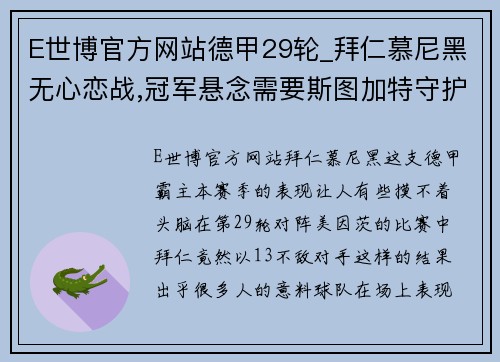 E世博官方网站德甲29轮_拜仁慕尼黑无心恋战,冠军悬念需要斯图加特守护

E世博官方网站拜仁慕尼黑这支德甲霸主本赛季的表现让人有些摸不着头脑在第29轮对阵美因茨的比赛中拜仁竟然以13不敌对手这样的结果出乎很多人的意料球队在场上表现